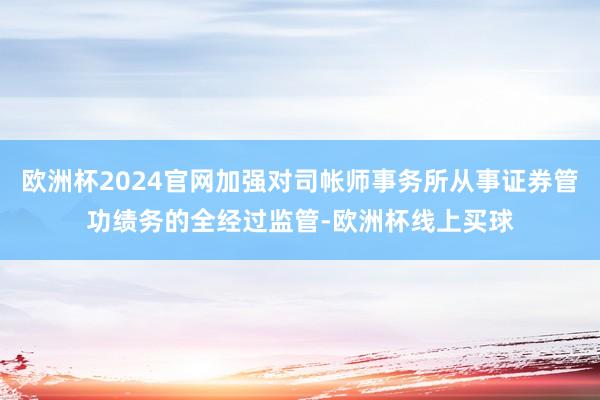 欧洲杯2024官网加强对司帐师事务所从事证券管功绩务的全经过监管-欧洲杯线上买球